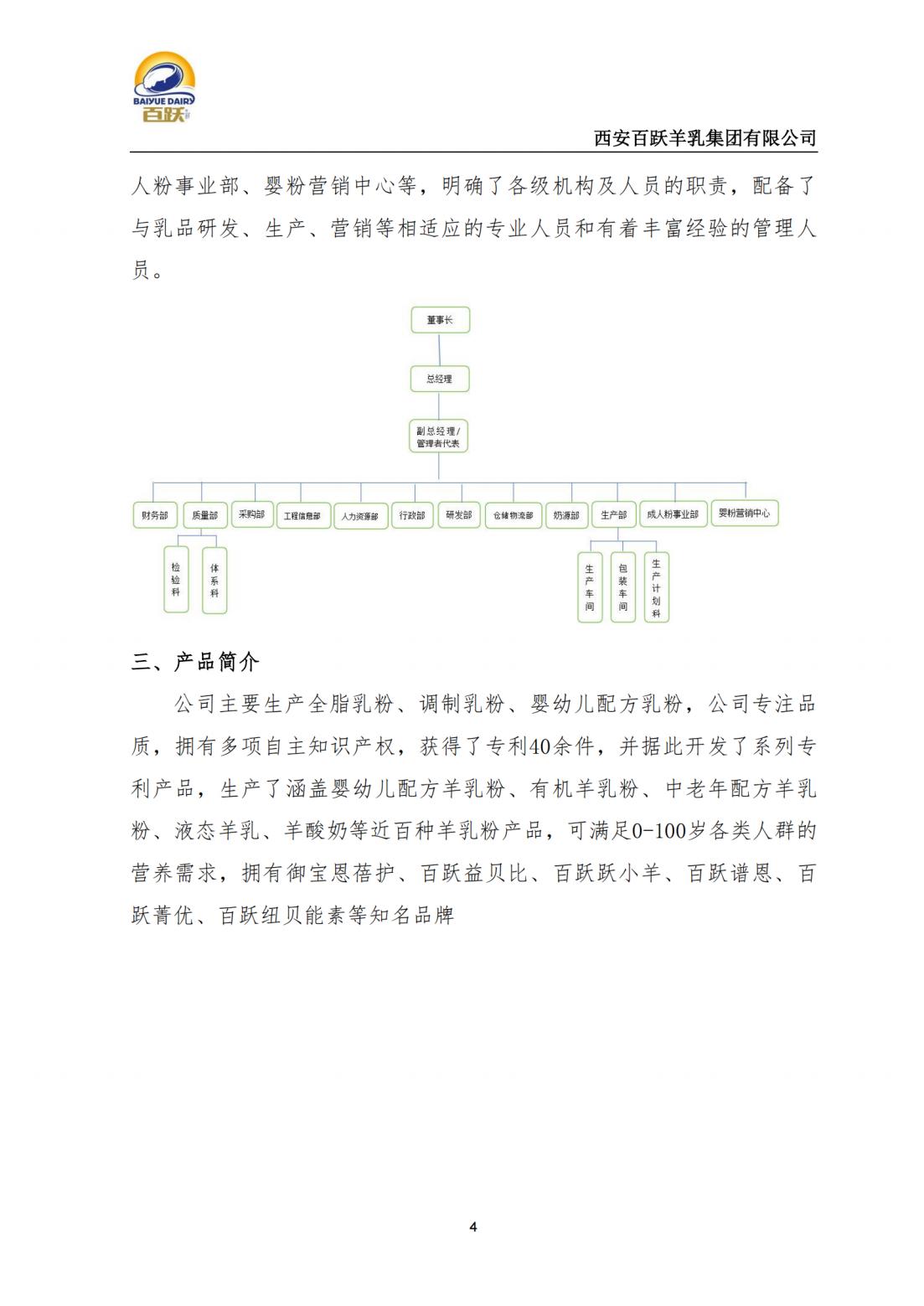 BAIYUE DAIRY
百跃

西安百跃羊乳集团有限公司

人粉事业部、婴粉营销中心等，明确了各级机构及人员的职责，配备了与乳品研发、生产、营销等相适应的专业人员和有着丰富经验的管理人员。

董事长

总经理

副总经理/管理者代表

财务部
质量部
采购部
工程信息部
人力资源部
行政部
研发部
仓储物流部
奶源部
生产部
成人粉事业部
婴粉营销中心

检验科
体系科

生产车间
包装车间
生产计划科

三、产品简介

公司主要生产全脂乳粉、调制乳粉、婴幼儿配方乳粉，公司专注品质，拥有多项自主知识产权，获得了专利40余件，并据此开发了系列专利产品，生产了涵盖婴幼儿配方羊乳粉、有机羊乳粉、中老年配方羊乳粉、液态羊乳、羊酸奶等近百种羊乳粉产品，可满足0-100岁各类人群的营养需求，拥有御宝恩蓓护、百跃益贝比、百跃跃小羊、百跃谱恩、百跃菁优、百跃纽贝能素等知名品牌

4